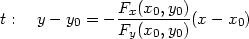 $t: \quad y - y_0 = -\frac{F_x(x_0, y_0)}{F_y(x_0, y_0)}(x - x_0)$